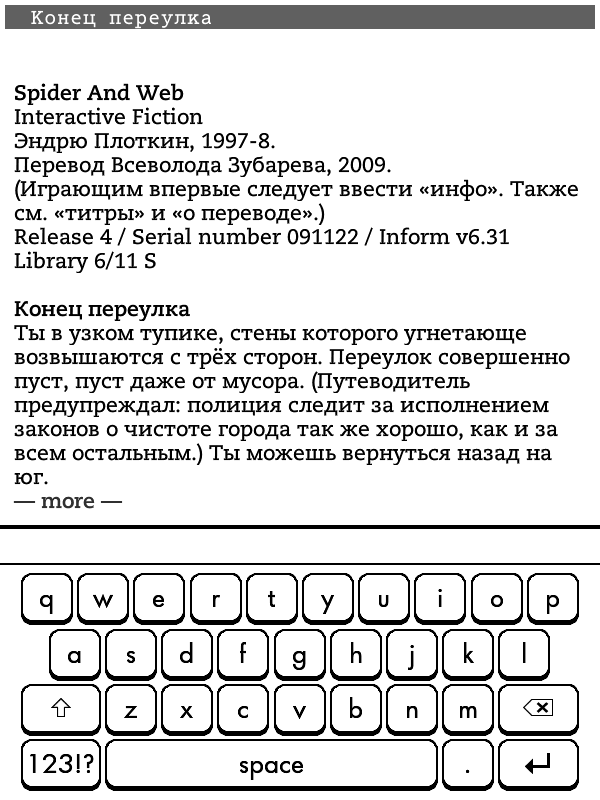 Конец переулка

Spider And Web
Interactive Fiction
Эндрю Плоткин, 1997-8.
Перевод Всеволода Зубарева, 2009.
(Играющим впервые следует ввести «инфо». Также см. «титры» и «о переводе».)
Release 4 / Serial number 091122 / Inform v6.31
Library 6/11 S

Конец переулка
Ты в узком тупике, стены которого угнетающе возвышаются с трёх сторон. Переулок совершенно пуст, пуст даже от мусора. (Путеводитель предупреждал: полиция следит за исполнением законов о чистоте города так же хорошо, как и за всем остальным.) Ты можешь вернуться назад на юг.
— more —

q w e r t y u i o p
a s d f g h j k l
z x c v b n m
123!? space .